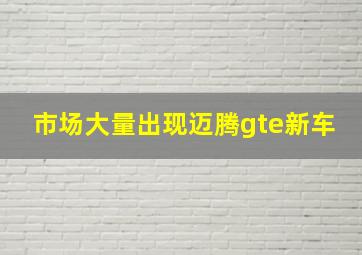 市场大量出现迈腾gte新车